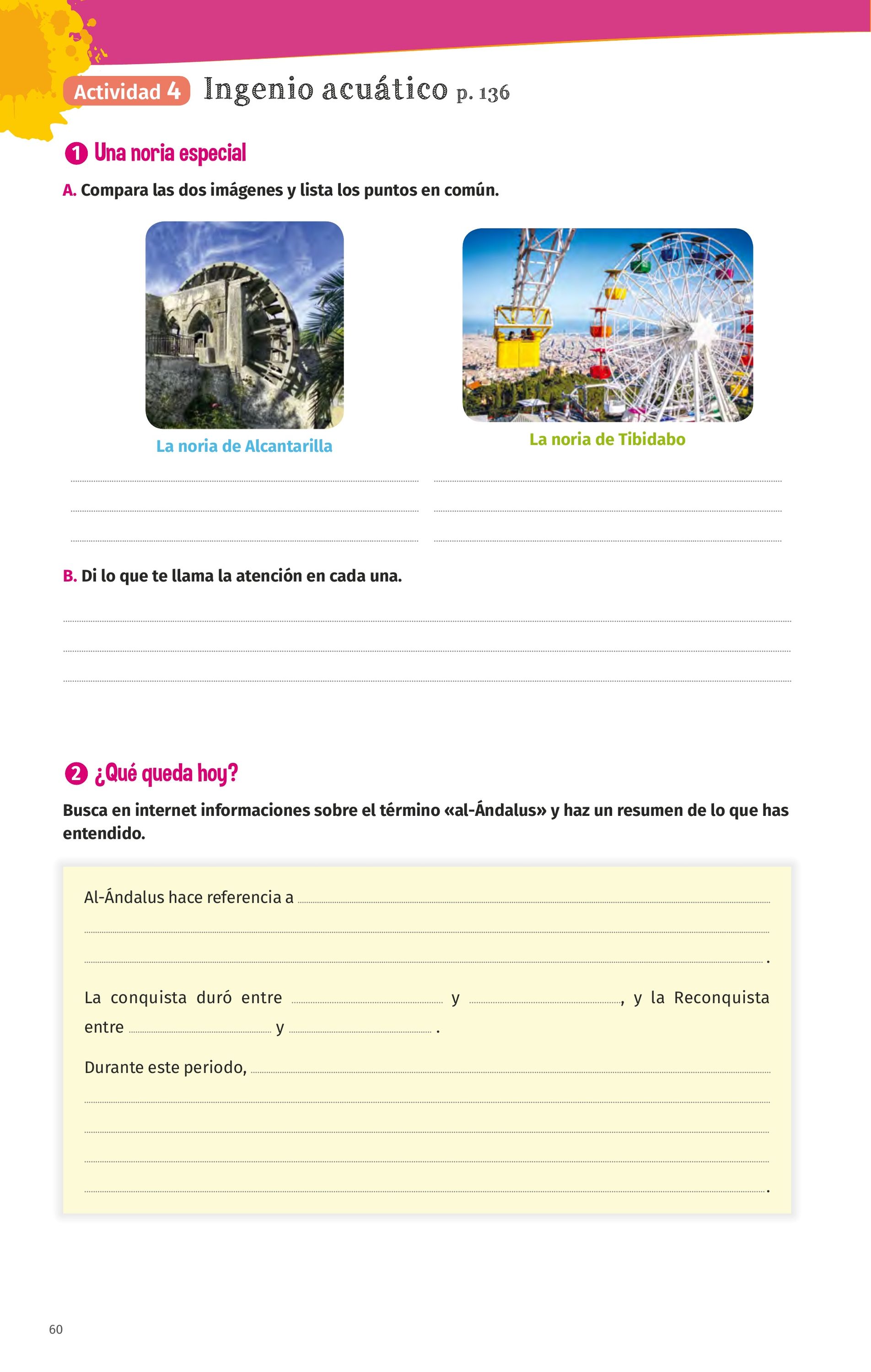 Actividad 4 Ingenio acuático p. 136

1 Una noria especial

A. Compara las dos imágenes y lista los puntos en común.

La noria de Alcantarilla

La noria de Tibidabo

B. Di lo que te llama la atención en cada una.

2 ¿Qué queda hoy?

Busca en internet informaciones sobre el término «al-Ándalus» y haz un resumen de lo que has entendido.

Al-Ándalus hace referencia a .

La conquista duró entre y , y la Reconquista entre y .

Durante este periodo, .

60